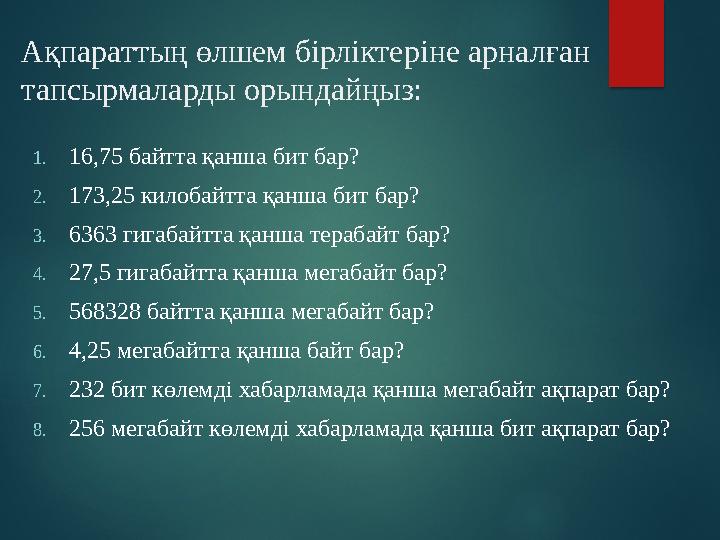 Ақпараттың өлшем бірліктеріне арналған тапсырмаларды орындайңыз:

1. 16,75 байтта қанша бит бар?
2. 173,25 килобайтта қанша бит бар?
3. 6363 гигабайтта қанша терабайт бар?
4. 27,5 гигабайтта қанша мегабайт бар?
5. 568328 байтта қанша мегабайт бар?
6. 4,25 мегабайтта қанша байт бар?
7. 232 бит көлемді хабарламада қанша мегабайт ақпарат бар?
8. 256 мегабайт көлемді хабарламада қанша бит ақпарат бар?